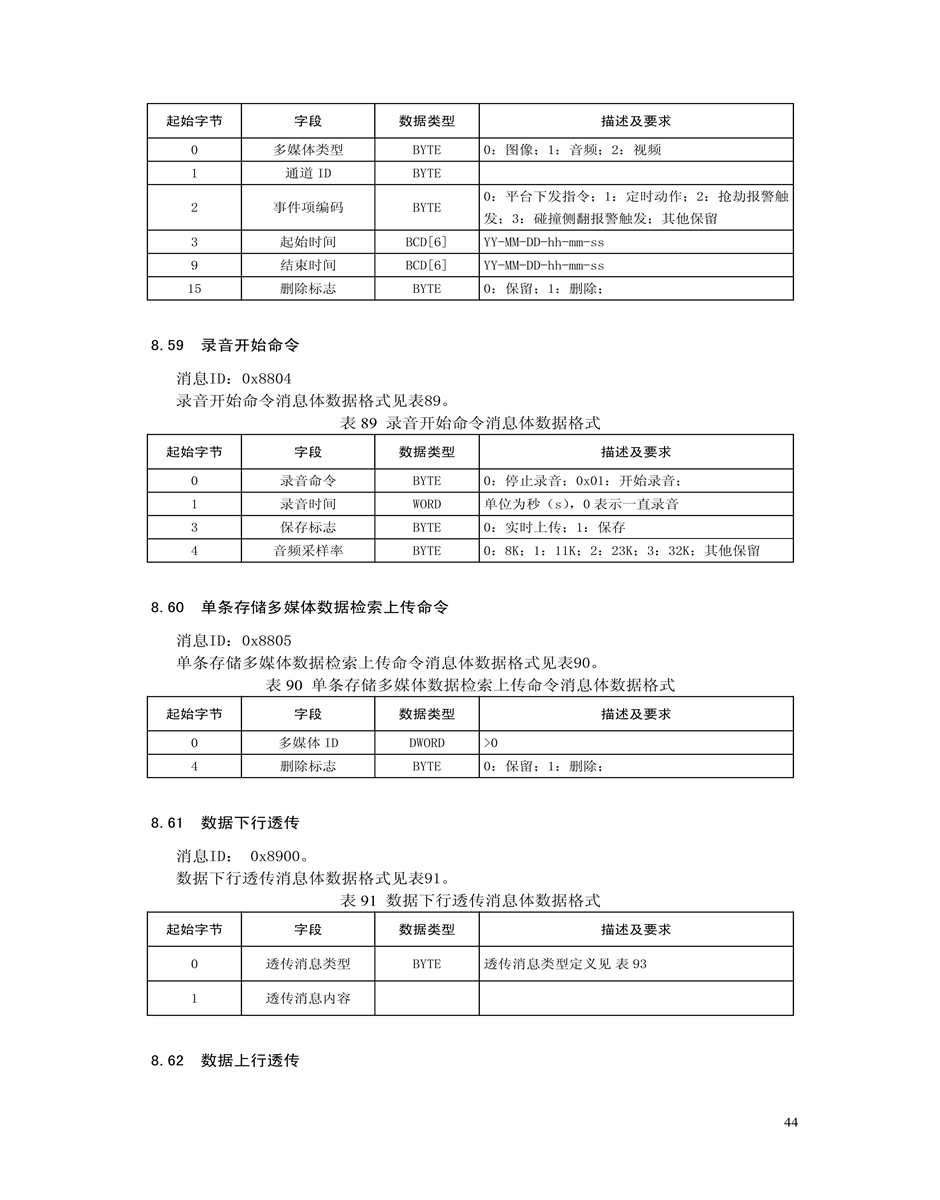 | 起始字节 | 字段 | 数据类型 | 描述及要求 |
|---|---|---|---|
| 0 | 多媒体类型 | BYTE | 0：图像；1：音频；2：视频 |
| 1 | 通道 ID | BYTE | |
| 2 | 事件项编码 | BYTE | 0：平台下发指令；1：定时动作；2：抢劫报警触发；3：碰撞侧翻报警触发；其他保留 |
| 3 | 起始时间 | BCD[6] | YY-MM-DD-hh-mm-ss |
| 9 | 结束时间 | BCD[6] | YY-MM-DD-hh-mm-ss |
| 15 | 删除标志 | BYTE | 0：保留；1：删除； |

8.59 录音开始命令

消息ID：0x8804
录音开始命令消息体数据格式见表89。

表 89 录音开始命令消息体数据格式

| 起始字节 | 字段 | 数据类型 | 描述及要求 |
|---|---|---|---|
| 0 | 录音命令 | BYTE | 0：停止录音；0x01：开始录音； |
| 1 | 录音时间 | WORD | 单位为秒（s），0 表示一直录音 |
| 3 | 保存标志 | BYTE | 0：实时上传；1：保存 |
| 4 | 音频采样率 | BYTE | 0：8K；1：11K；2：23K；3：32K；其他保留 |

8.60 单条存储多媒体数据检索上传命令

消息ID：0x8805
单条存储多媒体数据检索上传命令消息体数据格式见表90。

表 90 单条存储多媒体数据检索上传命令消息体数据格式

| 起始字节 | 字段 | 数据类型 | 描述及要求 |
|---|---|---|---|
| 0 | 多媒体 ID | DWORD | >0 |
| 4 | 删除标志 | BYTE | 0：保留；1：删除； |

8.61 数据下行透传

消息ID： 0x8900。
数据下行透传消息体数据格式见表91。

表 91 数据下行透传消息体数据格式

| 起始字节 | 字段 | 数据类型 | 描述及要求 |
|---|---|---|---|
| 0 | 透传消息类型 | BYTE | 透传消息类型定义见 表 93 |
| 1 | 透传消息内容 | | |

8.62 数据上行透传

44